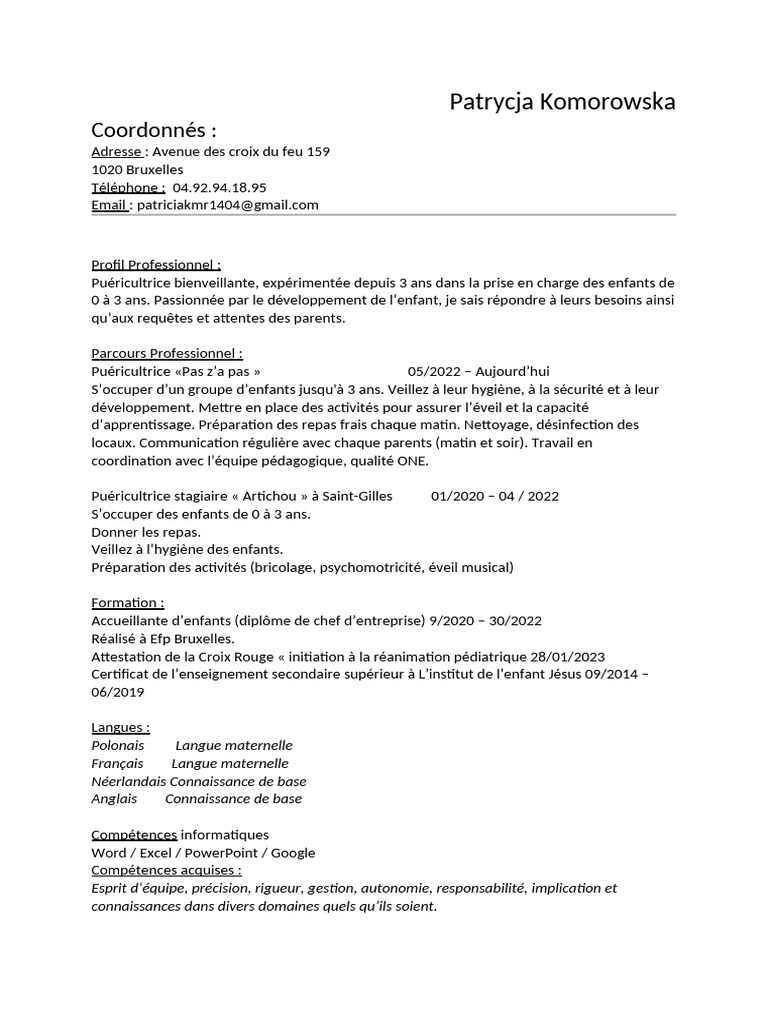 Patrycja Komorowska

Coordonnés :
Adresse : Avenue des croix du feu 159
1020 Bruxelles
Téléphone : 04.92.94.18.95
Email : patriciakmr1404@gmail.com

Profil Professionnel :
Puéricultrice bienveillante, expérimentée depuis 3 ans dans la prise en charge des enfants de 0 à 3 ans. Passionnée par le développement de l'enfant, je sais répondre à leurs besoins ainsi qu'aux requêtes et attentes des parents.

Parcours Professionnel :
Puéricultrice «Pas z'a pas » 05/2022 – Aujourd'hui
S'occuper d'un groupe d'enfants jusqu'à 3 ans. Veillez à leur hygiène, à la sécurité et à leur développement. Mettre en place des activités pour assurer l'éveil et la capacité d'apprentissage. Préparation des repas frais chaque matin. Nettoyage, désinfection des locaux. Communication régulière avec chaque parents (matin et soir). Travail en coordination avec l'équipe pédagogique, qualité ONE.

Puéricultrice stagiaire « Artichou » à Saint-Gilles 01/2020 – 04 / 2022
S'occuper des enfants de 0 à 3 ans.
Donner les repas.
Veillez à l'hygiène des enfants.
Préparation des activités (bricolage, psychomotricité, éveil musical)

Formation :
Accueillante d'enfants (diplôme de chef d'entreprise) 9/2020 – 30/2022
Réalisé à Efp Bruxelles.
Attestation de la Croix Rouge « initiation à la réanimation pédiatrique 28/01/2023
Certificat de l'enseignement secondaire supérieur à L'institut de l'enfant Jésus 09/2014 – 06/2019

Langues :
Polonais Langue maternelle
Français Langue maternelle
Néerlandais Connaissance de base
Anglais Connaissance de base

Compétences informatiques
Word / Excel / PowerPoint / Google
Compétences acquises :
Esprit d'équipe, précision, rigueur, gestion, autonomie, responsabilité, implication et connaissances dans divers domaines quels qu'ils soient.